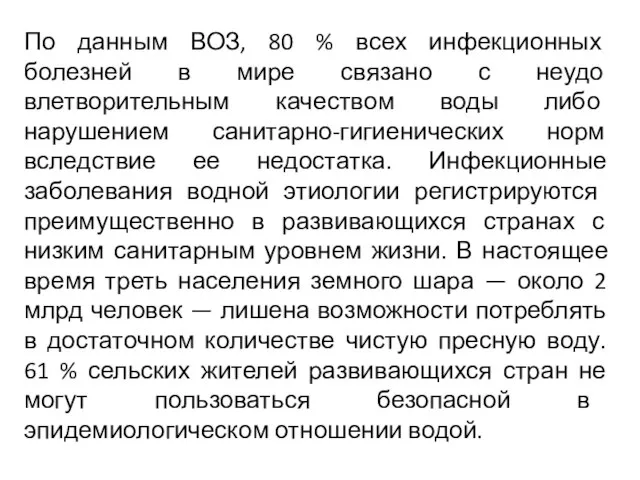 По данным ВОЗ, 80 % всех инфекционных болезней в мире связано с неудо влетворительным качеством воды либо нарушением санитарно-гигиенических норм вследствие ее недостатка. Инфекционные заболевания водной этиологии регистрируются преимущественно в развивающихся странах с низким санитарным уровнем жизни. В настоящее время треть населения земного шара — около 2 млрд человек — лишена возможности потреблять в достаточном количестве чистую пресную воду. 61 % сельских жителей развивающихся стран не могут пользоваться безопасной в эпидемиологическом отношении водой.